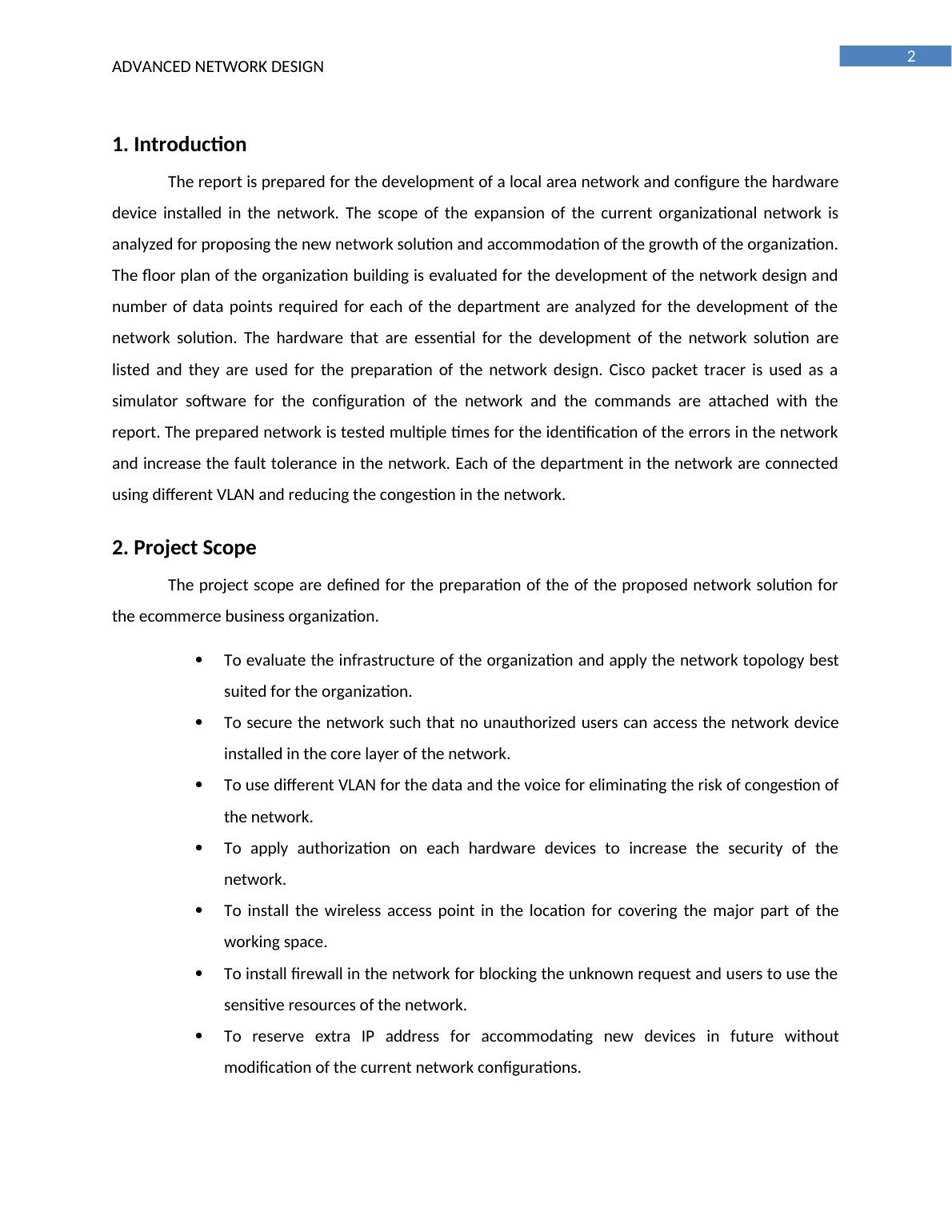 2

ADVANCED NETWORK DESIGN

1. Introduction

The report is prepared for the development of a local area network and configure the hardware device installed in the network. The scope of the expansion of the current organizational network is analyzed for proposing the new network solution and accommodation of the growth of the organization. The floor plan of the organization building is evaluated for the development of the network design and number of data points required for each of the department are analyzed for the development of the network solution. The hardware that are essential for the development of the network solution are listed and they are used for the preparation of the network design. Cisco packet tracer is used as a simulator software for the configuration of the network and the commands are attached with the report. The prepared network is tested multiple times for the identification of the errors in the network and increase the fault tolerance in the network. Each of the department in the network are connected using different VLAN and reducing the congestion in the network.

2. Project Scope

The project scope are defined for the preparation of the of the proposed network solution for the ecommerce business organization.

• To evaluate the infrastructure of the organization and apply the network topology best suited for the organization.
• To secure the network such that no unauthorized users can access the network device installed in the core layer of the network.
• To use different VLAN for the data and the voice for eliminating the risk of congestion of the network.
• To apply authorization on each hardware devices to increase the security of the network.
• To install the wireless access point in the location for covering the major part of the working space.
• To install firewall in the network for blocking the unknown request and users to use the sensitive resources of the network.
• To reserve extra IP address for accommodating new devices in future without modification of the current network configurations.